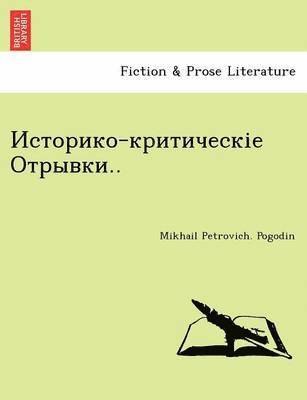 BRITISH LIBRARY

Fiction & Prose Literature

Историко-критическіе Отрывки..

Mikhail Petrovich. Pogodin